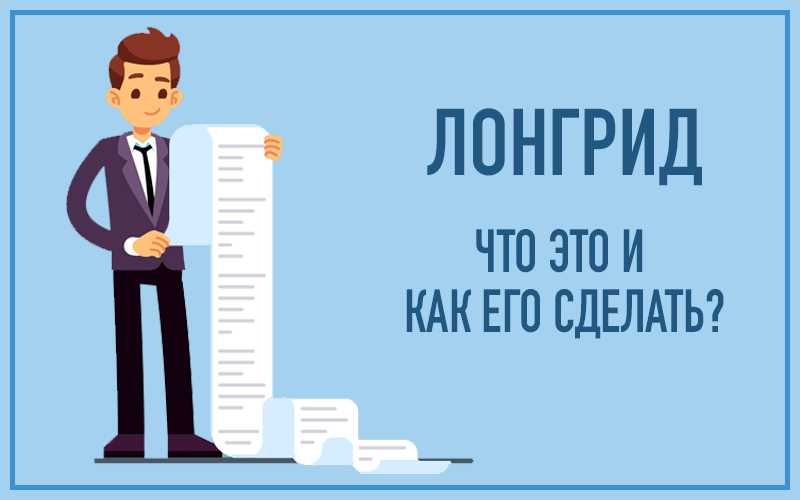 ЛОНГРИД

ЧТО ЭТО И
КАК ЕГО СДЕЛАТЬ?